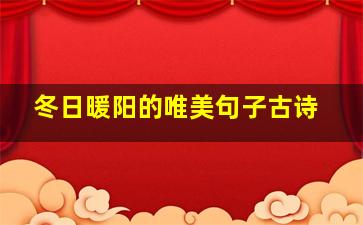 冬日暖阳的唯美句子古诗